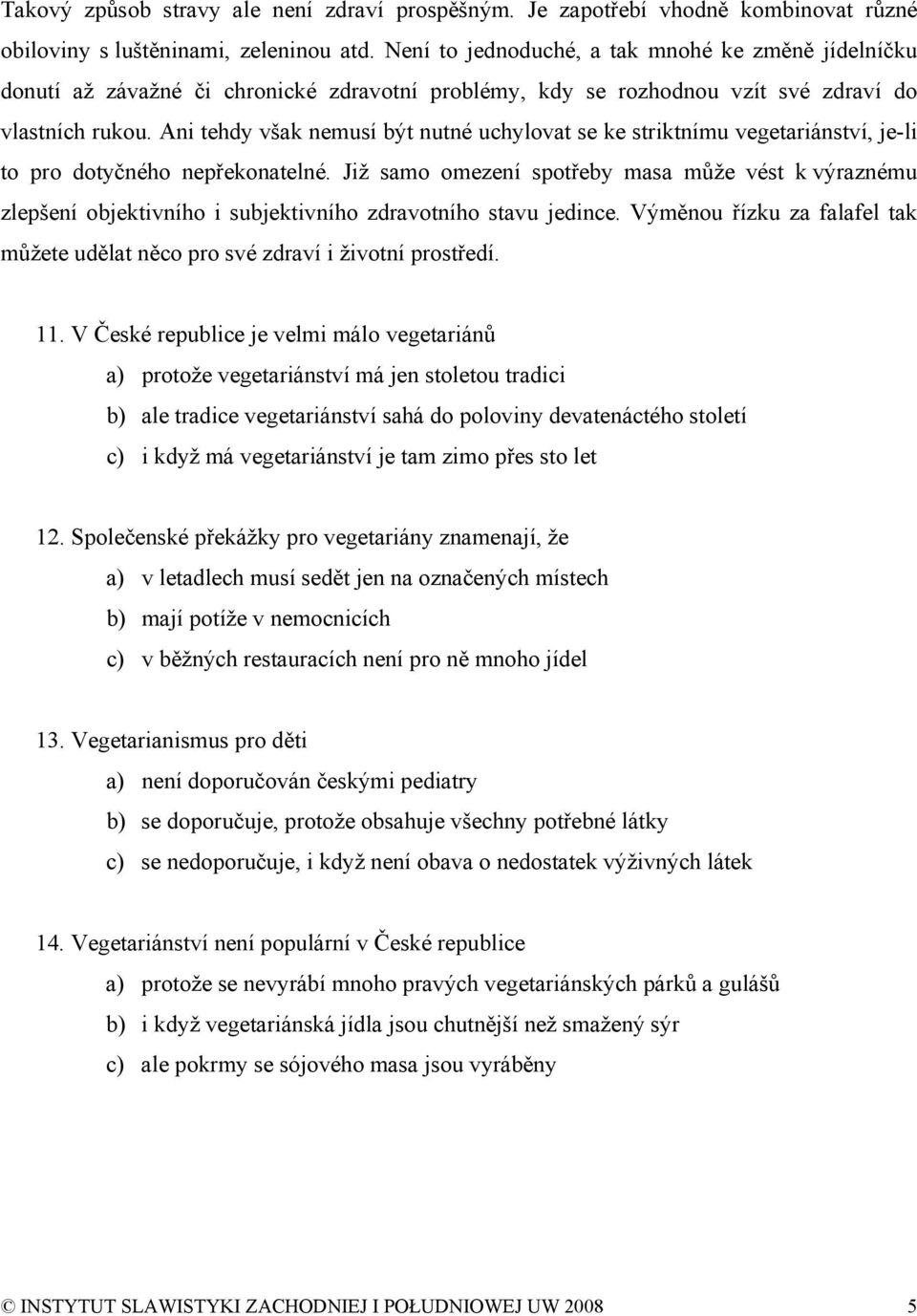 Takový způsob stravy ale není zdraví prospěšným. Je zapotřebí vhodně kombinovat různé obiloviny s luštěninami, zeleninou atd. Není to jednoduché, a tak mnohé ke změně jídelníčku donutí až závažné či chronické zdravotní problémy, kdy se rozhodnou vzít své zdraví do vlastních rukou. Ani tehdy však nemusí být nutné uchylovat se ke striktnímu vegetariánství, je-li to pro dotyčného nepřekonatelné. Již samo omezení spotřeby masa může vést k výraznému zlepšení objektivního i subjektivního zdravotního stavu jedince. Výměnou řízku za falafel tak můžete udělat něco pro své zdraví i životní prostředí.

11. V České republice je velmi málo vegetariánů

a) protože vegetariánství má jen stoletou tradici

b) ale tradice vegetariánství sahá do poloviny devatenáctého století

c) i když má vegetariánství je tam zimo přes sto let

12. Společenské překážky pro vegetariány znamenají, že

a) v letadlech musí sedět jen na označených místech

b) mají potíže v nemocnicích

c) v běžných restauracích není pro ně mnoho jídel

13. Vegetarianismus pro děti

a) není doporučován českými pediatry

b) se doporučuje, protože obsahuje všechny potřebné látky

c) se nedoporučuje, i když není obava o nedostatek výživných látek

14. Vegetariánství není populární v České republice

a) protože se nevyrábí mnoho pravých vegetariánských párků a gulášů

b) i když vegetariánská jídla jsou chutnější než smažený sýr

c) ale pokrmy se sójového masa jsou vyráběny

© INSTYTUT SLAWISTYKI ZACHODNIEJ I POŁUDNIOWEJ UW 2008 5